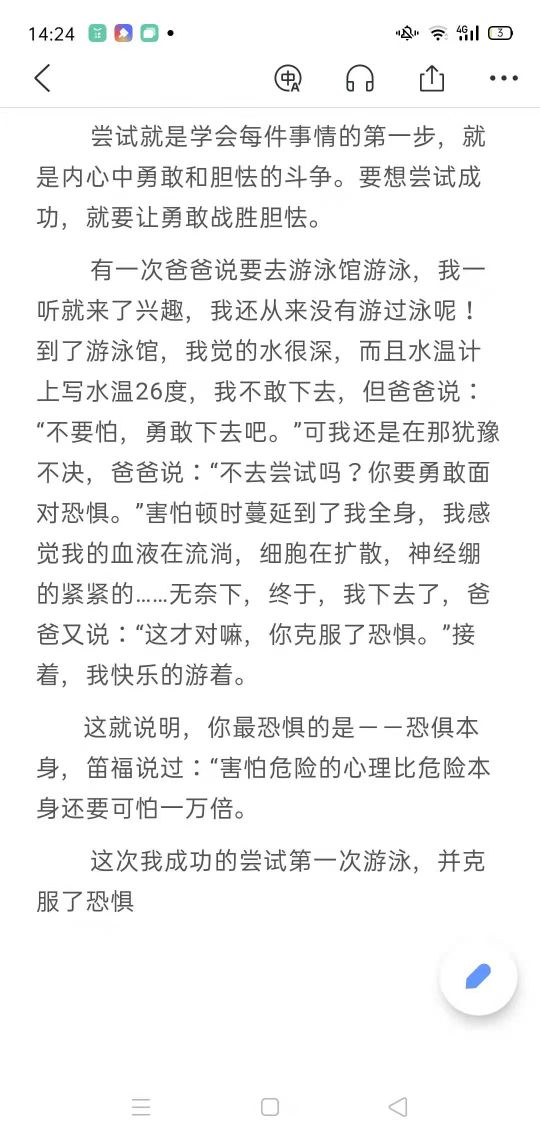 14:24

4G 3

尝试就是学会每件事情的第一步，就是内心中勇敢和胆怯的斗争。要想尝试成功，就要让勇敢战胜胆怯。

有一次爸爸说要去游泳馆游泳，我一听就来了兴趣，我还从来没有游过泳呢！到了游泳馆，我觉的水很深，而且水温计上写水温26度，我不敢下去，但爸爸说：“不要怕，勇敢下去吧。”可我还是在那犹豫不决，爸爸说：“不去尝试吗？你要勇敢面对恐惧。”害怕顿时蔓延到了我全身，我感觉我的血液在流淌，细胞在扩散，神经绷的紧紧的……无奈下，终于，我下去了，爸爸又说：“这才对嘛，你克服了恐惧。”接着，我快乐的游着。

这就说明，你最恐惧的是——恐惧本身，笛福说过：“害怕危险的心理比危险本身还要可怕一万倍。

这次我成功的尝试第一次游泳，并克服了恐惧